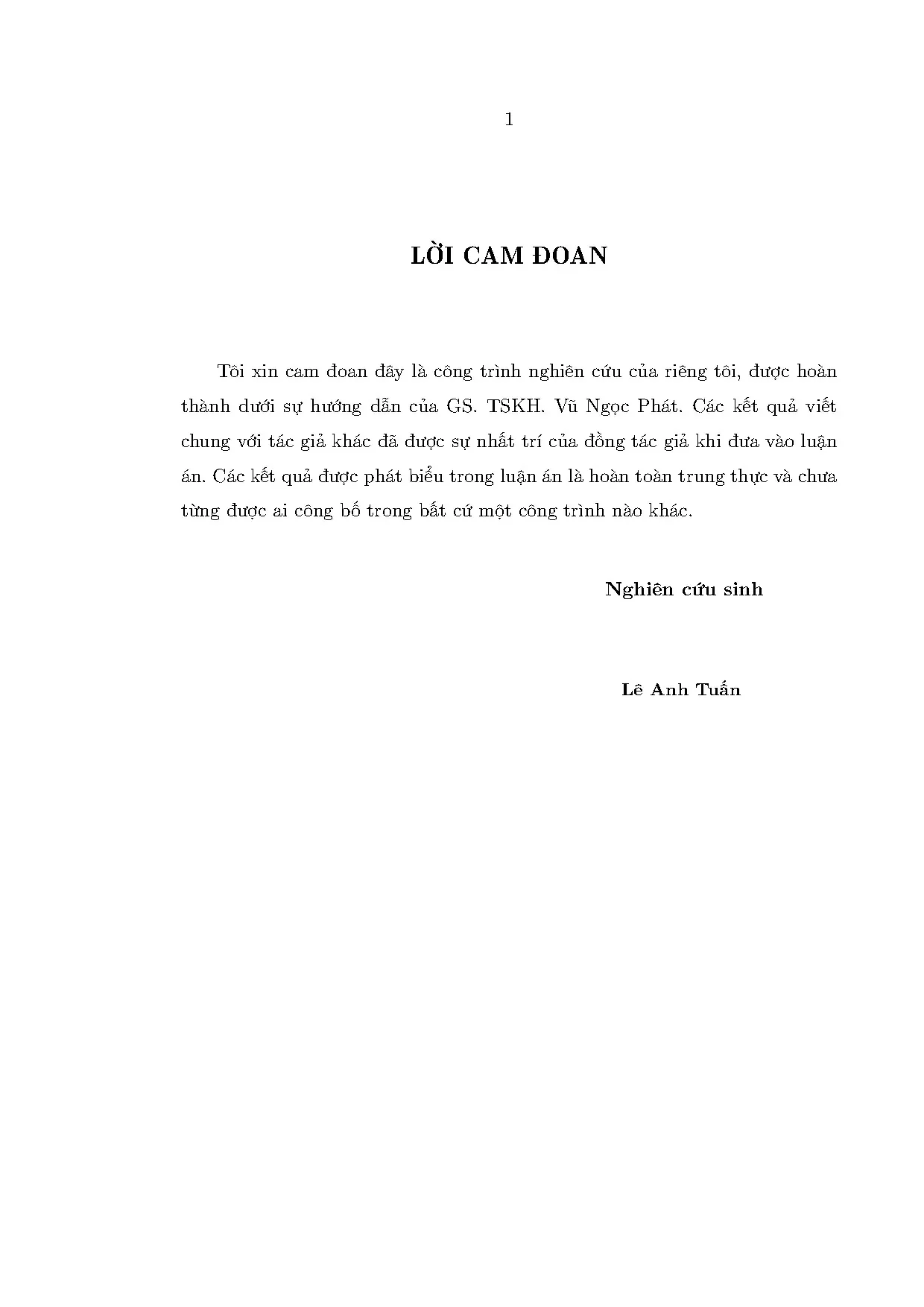 1

LỜI CAM ĐOAN

Tôi xin cam đoan đây là công trình nghiên cứu của riêng tôi, được hoàn thành dưới sự hướng dẫn của GS. TSKH. Vũ Ngọc Phát. Các kết quả viết chung với tác giả khác đã được sự nhất trí của đồng tác giả khi đưa vào luận án. Các kết quả được phát biểu trong luận án là hoàn toàn trung thực và chưa từng được ai công bố trong bất cứ một công trình nào khác.

Nghiên cứu sinh

Lê Anh Tuấn